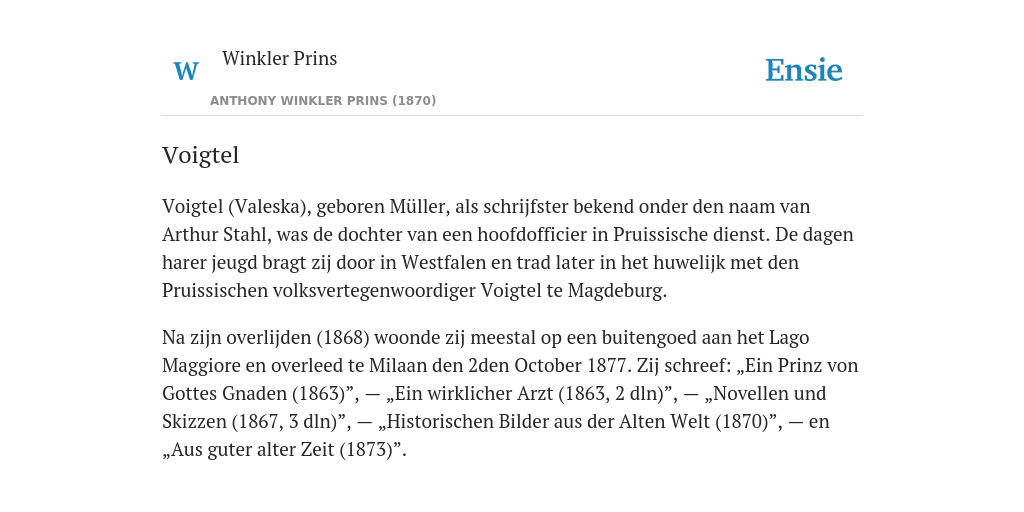 W Winkler Prins

ANTHONY WINKLER PRINS (1870)

Ensie

Voigtel

Voigtel (Valeska), geboren Müller, als schrijfster bekend onder den naam van Arthur Stahl, was de dochter van een hoofdofficier in Pruissische dienst. De dagen harer jeugd bragt zij door in Westfalen en trad later in het huwelijk met den Pruissischen volksvertegenwoordiger Voigtel te Magdeburg.

Na zijn overlijden (1868) woonde zij meestal op een buitengoed aan het Lago Maggiore en overleed te Milaan den 2den October 1877. Zij schreef: „Ein Prinz von Gottes Gnaden (1863)”, — „Ein wirklicher Arzt (1863, 2 dln)”, — „Novellen und Skizzen (1867, 3 dln)”, — „Historischen Bilder aus der Alten Welt (1870)”, — en „Aus guter alter Zeit (1873)”.